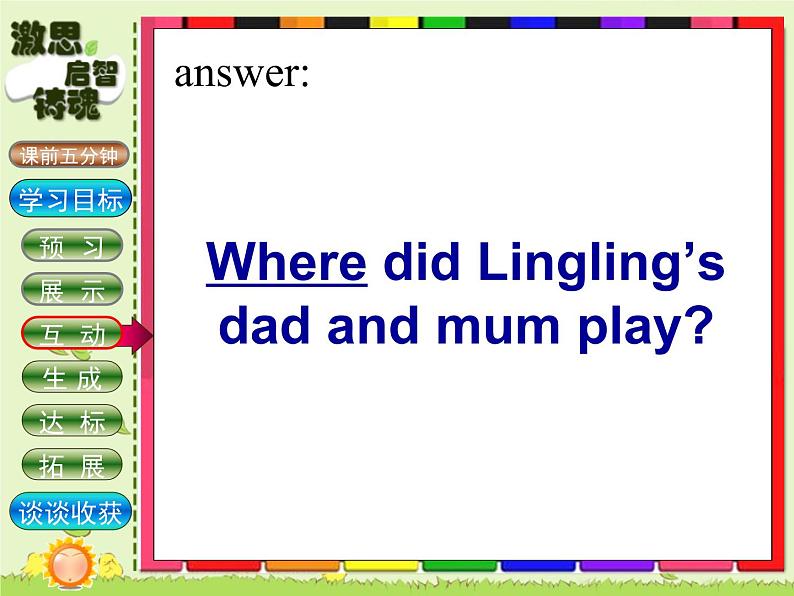 激思
启智
铸魂

课前五分钟
学习目标
预 习
展 示
互 动
生 成
达 标
拓 展
谈谈收获

answer:

Where did Lingling's dad and mum play?